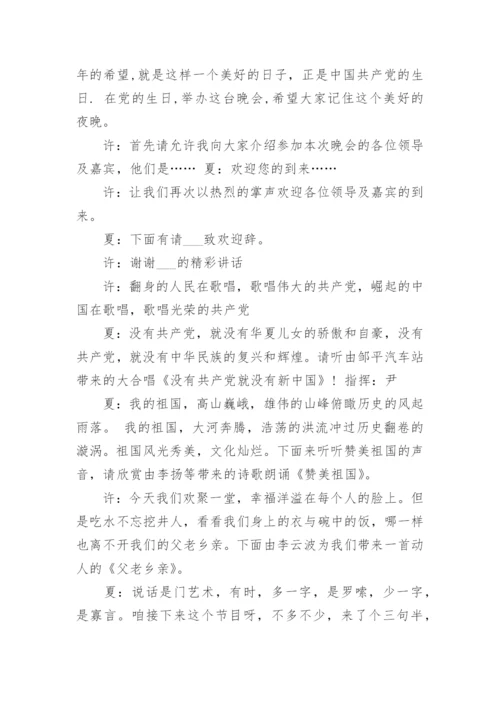 年的希望,就是这样一个美好的日子，正是中国共产党的生日. 在党的生日,举办这台晚会,希望大家记住这个美好的夜晚。

许：首先请允许我向大家介绍参加本次晚会的各位领导及嘉宾，他们是…… 夏：欢迎您的到来……

许：让我们再次以热烈的掌声欢迎各位领导及嘉宾的到来。

夏：下面有请___致欢迎辞。

许：谢谢___的精彩讲话

许：翻身的人民在歌唱，歌唱伟大的共产党，崛起的中国在歌唱，歌唱光荣的共产党

夏：没有共产党，就没有华夏儿女的骄傲和自豪，没有共产党，就没有中华民族的复兴和辉煌。请听由邹平汽车站带来的大合唱《没有共产党就没有新中国》！指挥：尹

夏：我的祖国，高山巍峨，雄伟的山峰俯瞰历史的风起雨落。 我的祖国，大河奔腾，浩荡的洪流冲过历史翻卷的漩涡。祖国风光秀美，文化灿烂。下面来听听赞美祖国的声音，请欣赏由李扬等带来的诗歌朗诵《赞美祖国》。

许：今天我们欢聚一堂，幸福洋溢在每个人的脸上。但是吃水不忘挖井人，看看我们身上的衣与碗中的饭，哪一样也离不开我们的父老乡亲。下面由李云波为我们带来一首动人的《父老乡亲》。

夏：说话是门艺术，有时，多一字，是罗嗦，少一字，是寡言。咱接下来这个节目呀，不多不少，来了个三句半，